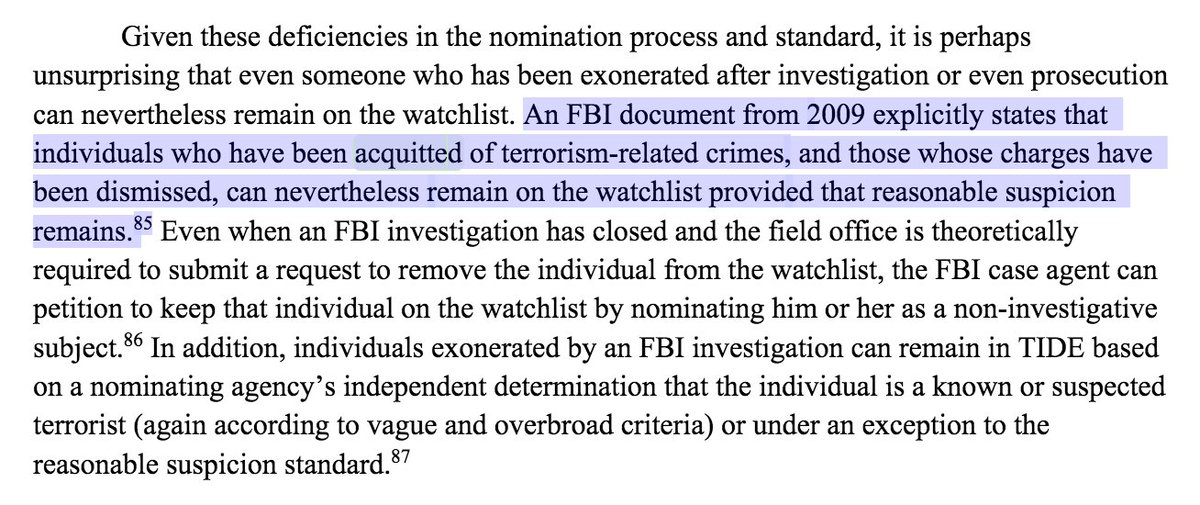 Given these deficiencies in the nomination process and standard, it is perhaps unsurprising that even someone who has been exonerated after investigation or even prosecution can nevertheless remain on the watchlist. An FBI document from 2009 explicitly states that individuals who have been acquitted of terrorism-related crimes, and those whose charges have been dismissed, can nevertheless remain on the watchlist provided that reasonable suspicion remains.$^{85}$ Even when an FBI investigation has closed and the field office is theoretically required to submit a request to remove the individual from the watchlist, the FBI case agent can petition to keep that individual on the watchlist by nominating him or her as a non-investigative subject.$^{86}$ In addition, individuals exonerated by an FBI investigation can remain in TIDE based on a nominating agency's independent determination that the individual is a known or suspected terrorist (again according to vague and overbroad criteria) or under an exception to the reasonable suspicion standard.$^{87}$